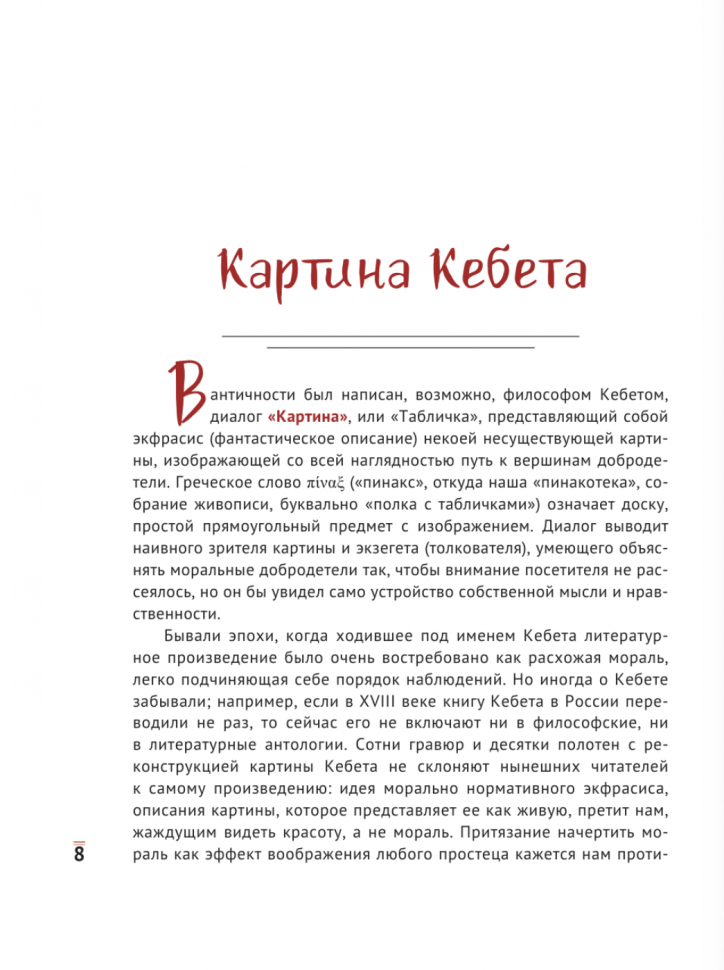 Картина Кебета

В античности был написан, возможно, философом Кебетом, диалог «Картина», или «Табличка», представляющий собой экфрасис (фантастическое описание) некоей несуществующей картины, изображающей со всей наглядностью путь к вершинам добродетели. Греческое слово πίναξ («пинакс», откуда наша «пинакотека», собрание живописи, буквально «полка с табличками») означает доску, простой прямоугольный предмет с изображением. Диалог выводит наивного зрителя картины и экзегета (толкователя), умеющего объяснять моральные добродетели так, чтобы внимание посетителя не рассеялось, но он бы увидел само устройство собственной мысли и нравственности.

Бывали эпохи, когда ходившее под именем Кебета литературное произведение было очень востребовано как расхожая мораль, легко подчиняющая себе порядок наблюдений. Но иногда о Кебете забывали; например, если в XVIII веке книгу Кебета в России переводили не раз, то сейчас его не включают ни в философские, ни в литературные антологии. Сотни гравюр и десятки полотен с реконструкцией картины Кебета не склоняют нынешних читателей к самому произведению: идея морально нормативного экфрасиса, описания картины, которое представляет ее как живую, претит нам, жаждущим видеть красоту, а не мораль. Притязание начертить мораль как эффект воображения любого простеца кажется нам проти-

8